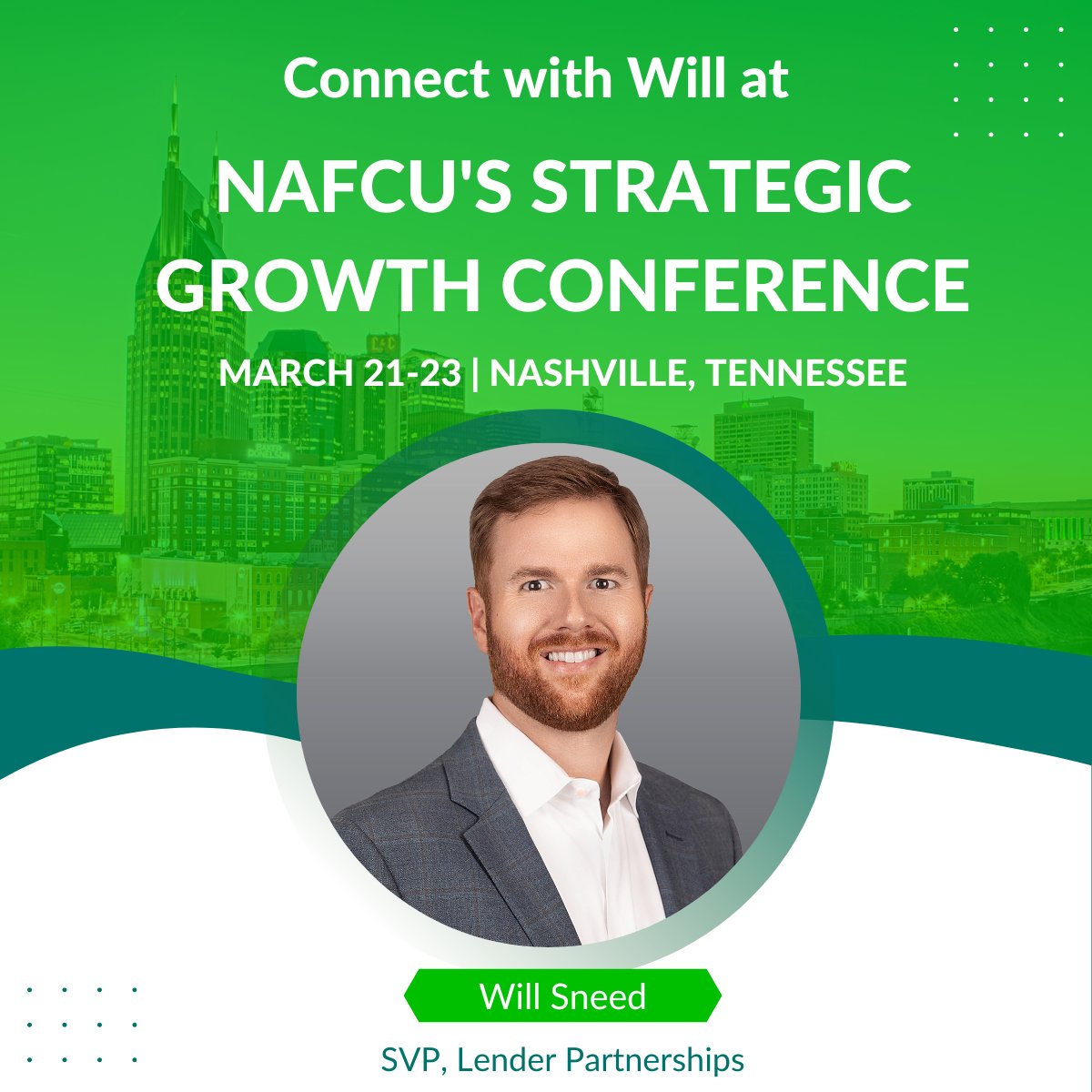 Connect with Will at

NAFCU'S STRATEGIC GROWTH CONFERENCE

MARCH 21-23 | NASHVILLE, TENNESSEE

Will Sneed

SVP, Lender Partnerships